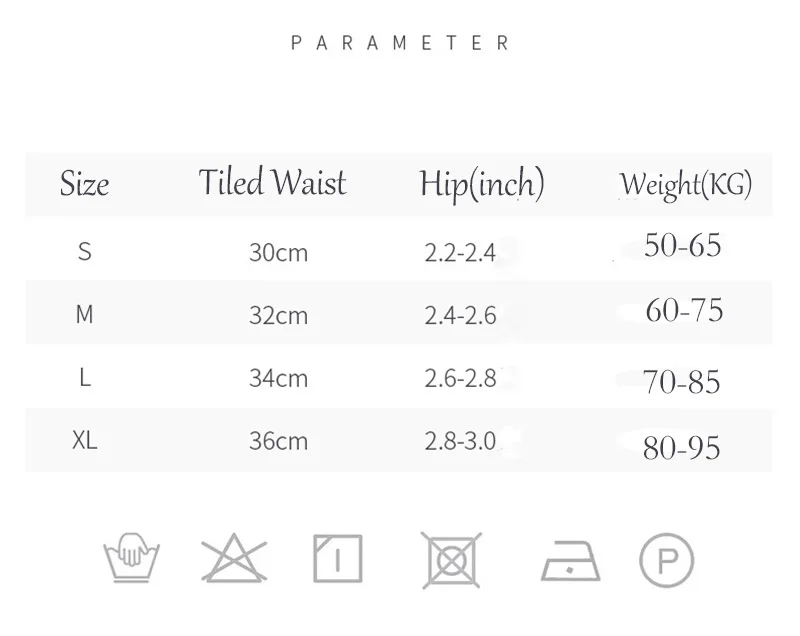 PARAMETER

| Size | Tiled Waist | Hip(inch) | Weight(KG) |
|---|---|---|---|
| S | 30cm | 2.2-2.4 | 50-65 |
| M | 32cm | 2.4-2.6 | 60-75 |
| L | 34cm | 2.6-2.8 | 70-85 |
| XL | 36cm | 2.8-3.0 | 80-95 |

P